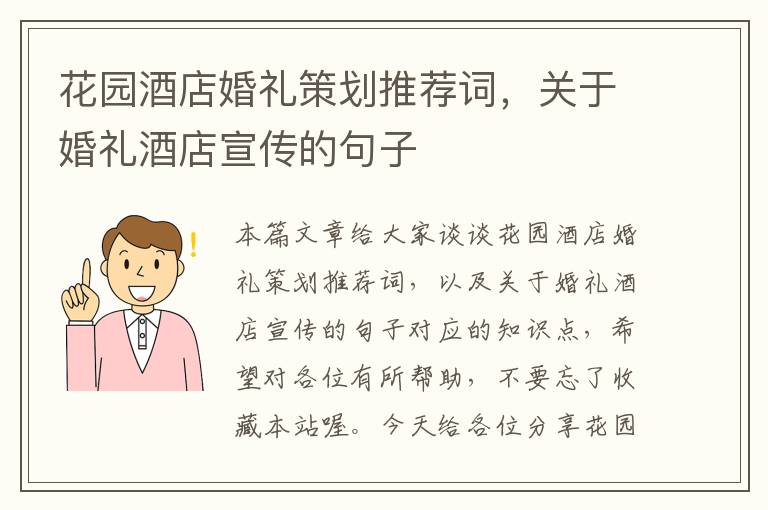 花园酒店婚礼策划推荐词，关于婚礼酒店宣传的句子

本篇文章给大家谈谈花园酒店婚礼策划推荐词，以及关于婚礼酒店宣传的句子对应的知识点，希望对各位有所帮助，不要忘了收藏本站喔。今天给各位分享花园